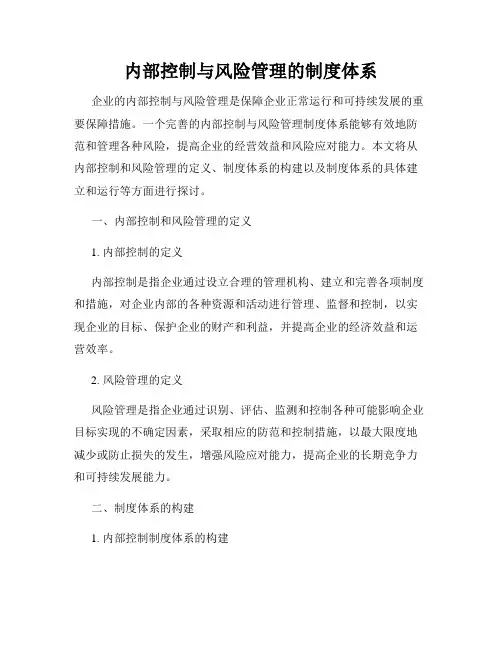 内部控制与风险管理的制度体系

企业的内部控制与风险管理是保障企业正常运行和可持续发展的重要保障措施。一个完善的内部控制与风险管理制度体系能够有效地防范和管理各种风险，提高企业的经营效益和风险应对能力。本文将从内部控制和风险管理的定义、制度体系的构建以及制度体系的具体建立和运行等方面进行探讨。

一、内部控制和风险管理的定义

1. 内部控制的定义

内部控制是指企业通过设立合理的管理机构、建立和完善各项制度和措施，对企业内部的各种资源和活动进行管理、监督和控制，以实现企业的目标、保护企业的财产和利益，并提高企业的经济效益和运营效率。

2. 风险管理的定义

风险管理是指企业通过识别、评估、监测和控制各种可能影响企业目标实现的不确定因素，采取相应的防范和控制措施，以最大限度地减少或防止损失的发生，增强风险应对能力，提高企业的长期竞争力和可持续发展能力。

二、制度体系的构建

1. 内部控制制度体系的构建